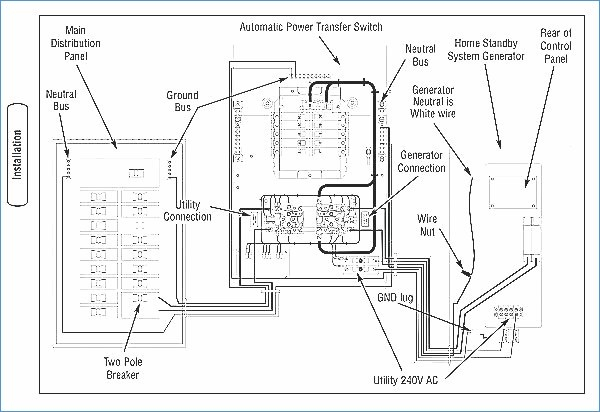 Installation

Main Distribution Panel

Automatic Power Transfer Switch

Neutral Bus

Home Standby System Generator

Rear of Control Panel

Neutral Bus

Ground Bus

Generator Neutral is White wire

Generator Connection

Utility Connection

Wire Nut

GND lug

Two Pole Breaker

Utility 240V AC